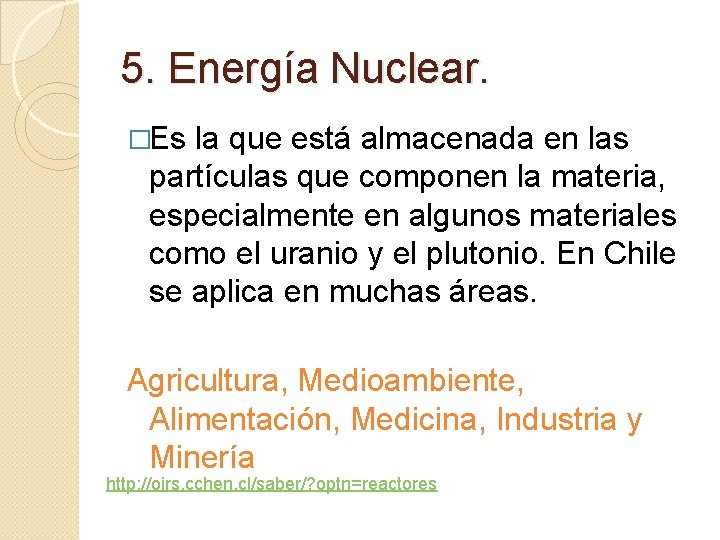 5. Energía Nuclear.

□Es la que está almacenada en las partículas que componen la materia, especialmente en algunos materiales como el uranio y el plutonio. En Chile se aplica en muchas áreas.

Agricultura, Medioambiente, Alimentación, Medicina, Industria y Minería

http://oirs.cchen.cl/saber/?optn=reactores